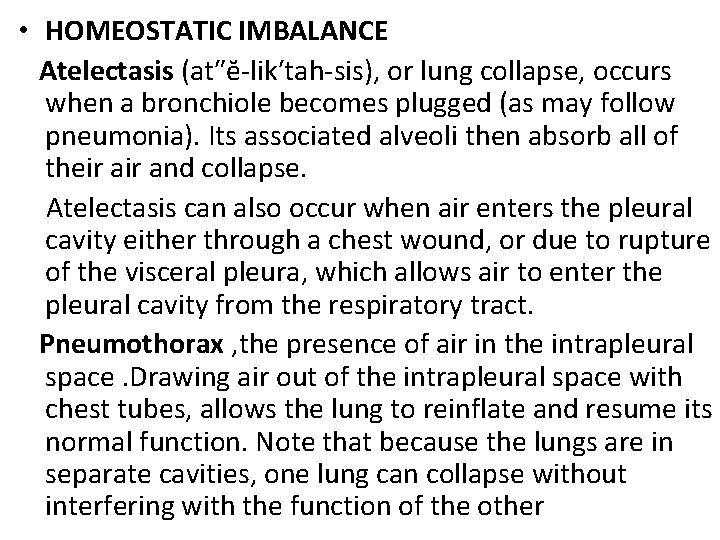 • HOMEOSTATIC IMBALANCE

Atelectasis (at″ĕ-lik′tah-sis), or lung collapse, occurs when a bronchiole becomes plugged (as may follow pneumonia). Its associated alveoli then absorb all of their air and collapse.

Atelectasis can also occur when air enters the pleural cavity either through a chest wound, or due to rupture of the visceral pleura, which allows air to enter the pleural cavity from the respiratory tract.

Pneumothorax ,the presence of air in the intrapleural space .Drawing air out of the intrapleural space with chest tubes, allows the lung to reinflate and resume its normal function. Note that because the lungs are in separate cavities, one lung can collapse without interfering with the function of the other